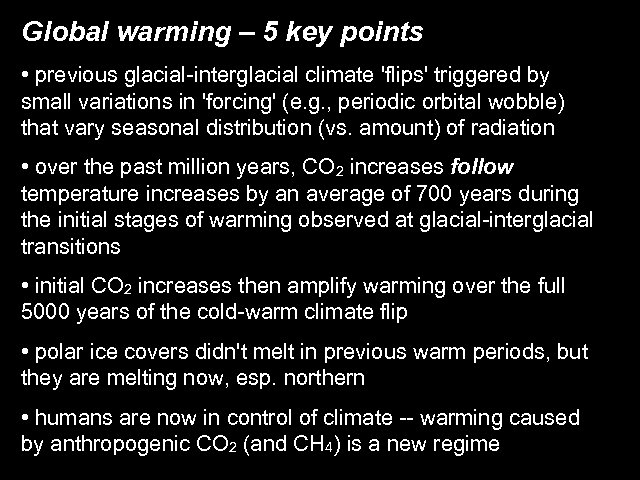 Global warming – 5 key points

• previous glacial-interglacial climate 'flips' triggered by small variations in 'forcing' (e.g., periodic orbital wobble) that vary seasonal distribution (vs. amount) of radiation

• over the past million years, $CO_2$ increases follow temperature increases by an average of 700 years during the initial stages of warming observed at glacial-interglacial transitions

• initial $CO_2$ increases then amplify warming over the full 5000 years of the cold-warm climate flip

• polar ice covers didn't melt in previous warm periods, but they are melting now, esp. northern

• humans are now in control of climate -- warming caused by anthropogenic $CO_2$ (and $CH_4$) is a new regime